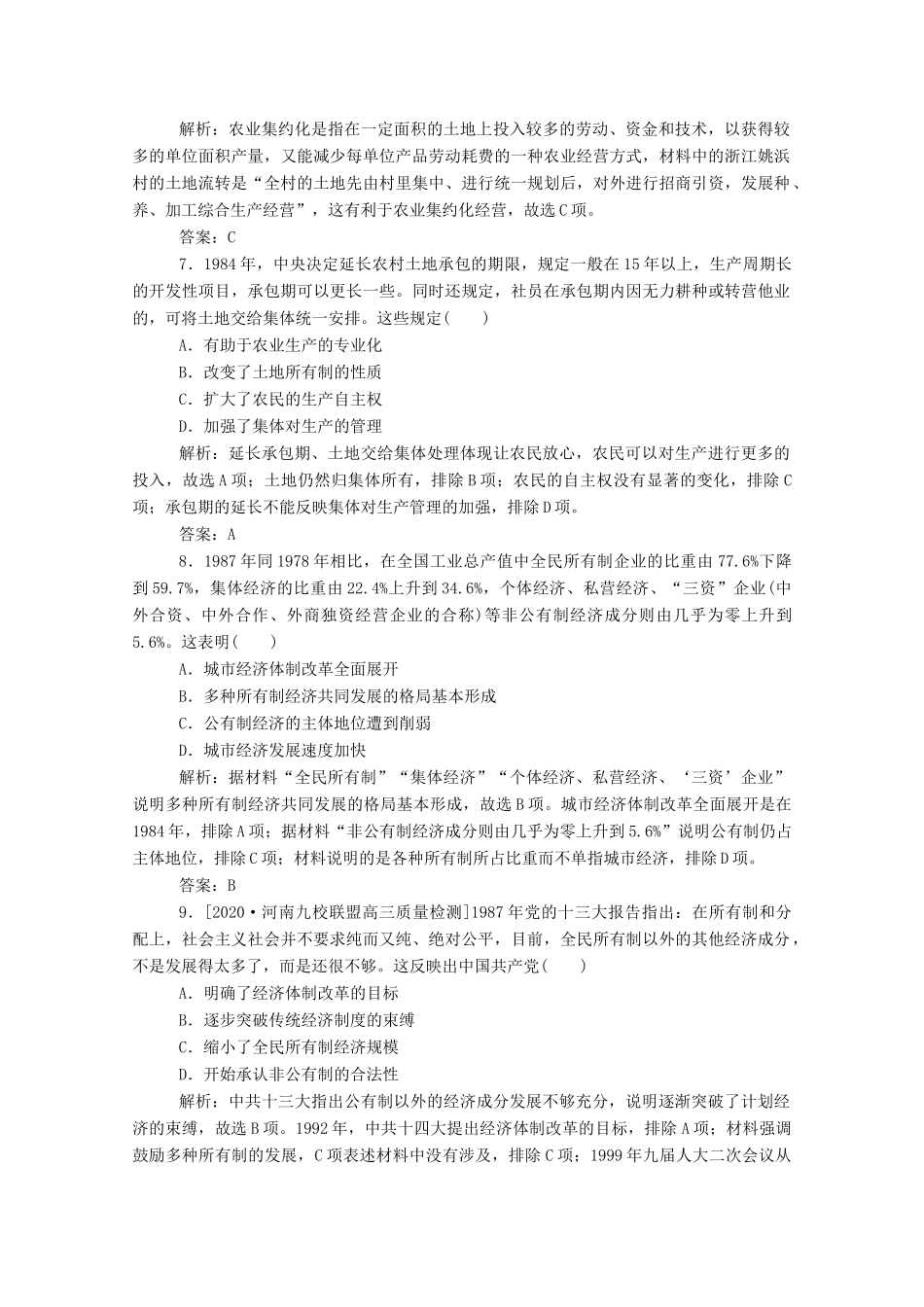 解析：农业集约化是指在一定面积的土地上投入较多的劳动、资金和技术，以获得较多的单位面积产量，又能减少每单位产品劳动耗费的一种农业经营方式，材料中的浙江姚浜村的土地流转是“全村的土地先由村里集中、进行统一规划后，对外进行招商引资，发展种、养、加工综合生产经营”，这有利于农业集约化经营，故选C项。

答案：C

7．1984年，中央决定延长农村土地承包的期限，规定一般在15年以上，生产周期长的开发性项目，承包期可以更长一些。同时还规定，社员在承包期内因无力耕种或转营他业的，可将土地交给集体统一安排。这些规定(　　)

A．有助于农业生产的专业化

B．改变了土地所有制的性质

C．扩大了农民的生产自主权

D．加强了集体对生产的管理

解析：延长承包期、土地交给集体处理体现让农民放心，农民可以对生产进行更多的投入，故选A项；土地仍然归集体所有，排除B项；农民的自主权没有显著的变化，排除C项；承包期的延长不能反映集体对生产管理的加强，排除D项。

答案：A

8．1987年同1978年相比，在全国工业总产值中全民所有制企业的比重由77.6%下降到59.7%，集体经济的比重由22.4%上升到34.6%，个体经济、私营经济、“三资”企业(中外合资、中外合作、外商独资经营企业的合称)等非公有制经济成分则由几乎为零上升到5.6%。这表明(　　)

A．城市经济体制改革全面展开

B．多种所有制经济共同发展的格局基本形成

C．公有制经济的主体地位遭到削弱

D．城市经济发展速度加快

解析：据材料“全民所有制”“集体经济”“个体经济、私营经济、‘三资’企业”说明多种所有制经济共同发展的格局基本形成，故选B项。城市经济体制改革全面展开是在1984年，排除A项；据材料“非公有制经济成分则由几乎为零上升到5.6%”说明公有制仍占主体地位，排除C项；材料说明的是各种所有制所占比重而不单指城市经济，排除D项。

答案：B

9．[2020·河南九校联盟高三质量检测]1987年党的十三大报告指出：在所有制和分配上，社会主义社会并不要求纯而又纯、绝对公平，目前，全民所有制以外的其他经济成分，不是发展得太多了，而是还很不够。这反映出中国共产党(　　)

A．明确了经济体制改革的目标

B．逐步突破传统经济制度的束缚

C．缩小了全民所有制经济规模

D．开始承认非公有制的合法性

解析：中共十三大指出公有制以外的经济成分发展不够充分，说明逐渐突破了计划经济的束缚，故选B项。1992年，中共十四大提出经济体制改革的目标，排除A项；材料强调鼓励多种所有制的发展，C项表述材料中没有涉及，排除C项；1999年九届人大二次会议从